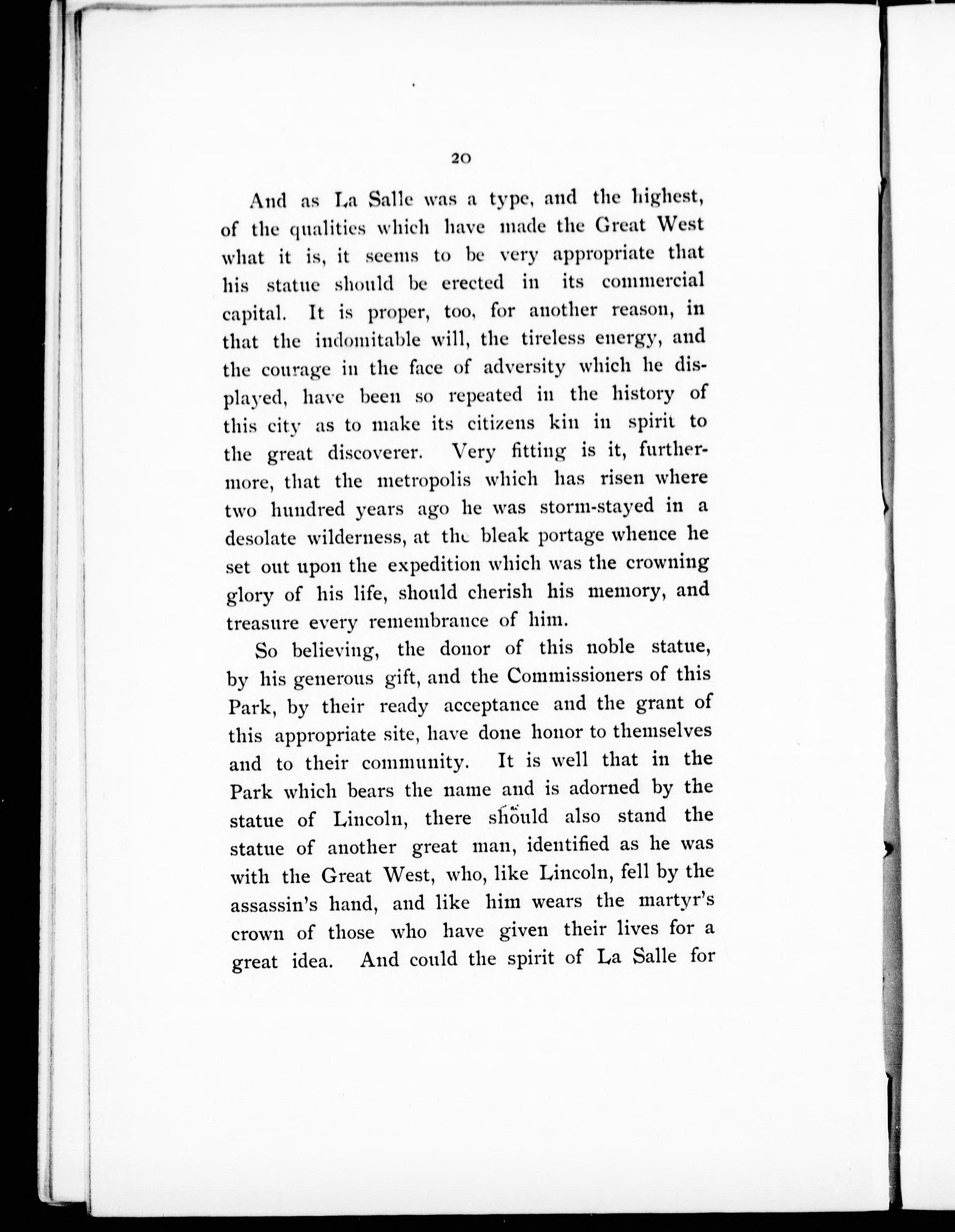 20

And as La Salle was a type, and the highest, of the qualities which have made the Great West what it is, it seems to be very appropriate that his statue should be erected in its commercial capital. It is proper, too, for another reason, in that the indomitable will, the tireless energy, and the courage in the face of adversity which he displayed, have been so repeated in the history of this city as to make its citizens kin in spirit to the great discoverer. Very fitting is it, furthermore, that the metropolis which has risen where two hundred years ago he was storm-stayed in a desolate wilderness, at the bleak portage whence he set out upon the expedition which was the crowning glory of his life, should cherish his memory, and treasure every remembrance of him.

So believing, the donor of this noble statue, by his generous gift, and the Commissioners of this Park, by their ready acceptance and the grant of this appropriate site, have done honor to themselves and to their community. It is well that in the Park which bears the name and is adorned by the statue of Lincoln, there should also stand the statue of another great man, identified as he was with the Great West, who, like Lincoln, fell by the assassin's hand, and like him wears the martyr's crown of those who have given their lives for a great idea. And could the spirit of La Salle for